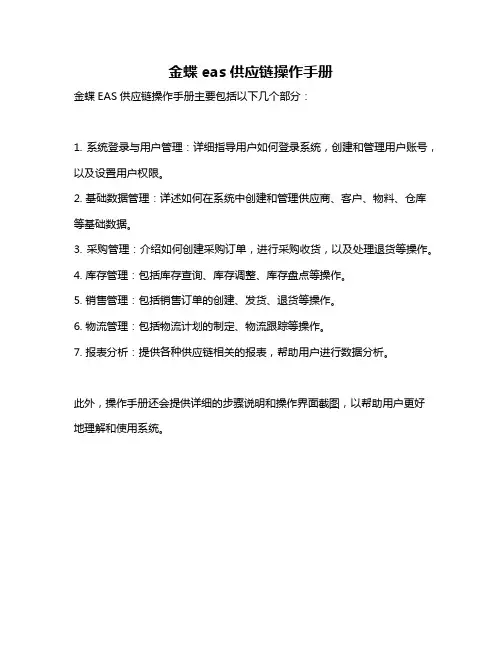 金蝶 eas 供应链操作手册

金蝶 EAS 供应链操作手册主要包括以下几个部分：

1. 系统登录与用户管理：详细指导用户如何登录系统，创建和管理用户账号，以及设置用户权限。

2. 基础数据管理：详述如何在系统中创建和管理供应商、客户、物料、仓库等基础数据。

3. 采购管理：介绍如何创建采购订单，进行采购收货，以及处理退货等操作。

4. 库存管理：包括库存查询、库存调整、库存盘点等操作。

5. 销售管理：包括销售订单的创建、发货、退货等操作。

6. 物流管理：包括物流计划的制定、物流跟踪等操作。

7. 报表分析：提供各种供应链相关的报表，帮助用户进行数据分析。

此外，操作手册还会提供详细的步骤说明和操作界面截图，以帮助用户更好地理解和使用系统。